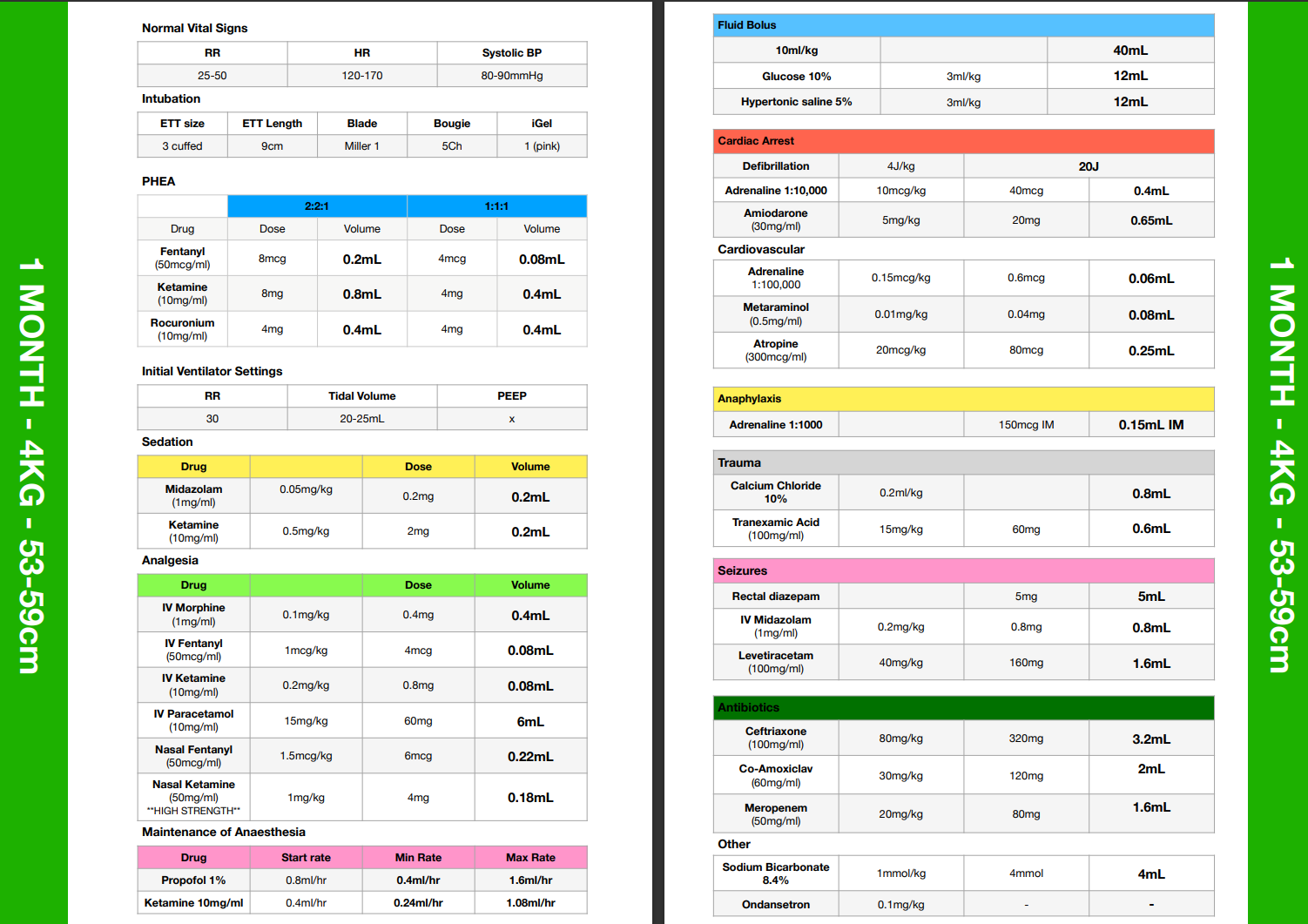 1 MONTH - 4KG - 53-59cm

Normal Vital Signs

| RR | HR | Systolic BP |
|---|---|---|
| 25-50 | 120-170 | 80-90mmHg |

Intubation

| ETT size | ETT Length | Blade | Bougie | iGel |
|---|---|---|---|---|
| 3 cuffed | 9cm | Miller 1 | 5Ch | 1 (pink) |

PHEA

| | 2:2:1 | | 1:1:1 | |
|---|---|---|---|---|
| Drug | Dose | Volume | Dose | Volume |
| Fentanyl (50mcg/ml) | 8mcg | 0.2mL | 4mcg | 0.08mL |
| Ketamine (10mg/ml) | 8mg | 0.8mL | 4mg | 0.4mL |
| Rocuronium (10mg/ml) | 4mg | 0.4mL | 4mg | 0.4mL |

Initial Ventilator Settings

| RR | Tidal Volume | PEEP |
|---|---|---|
| 30 | 20-25mL | x |

Sedation

| Drug | | Dose | Volume |
|---|---|---|---|
| Midazolam (1mg/ml) | 0.05mg/kg | 0.2mg | 0.2mL |
| Ketamine (10mg/ml) | 0.5mg/kg | 2mg | 0.2mL |

Analgesia

| Drug | | Dose | Volume |
|---|---|---|---|
| IV Morphine (1mg/ml) | 0.1mg/kg | 0.4mg | 0.4mL |
| IV Fentanyl (50mcg/ml) | 1mcg/kg | 4mcg | 0.08mL |
| IV Ketamine (10mg/ml) | 0.2mg/kg | 0.8mg | 0.08mL |
| IV Paracetamol (10mg/ml) | 15mg/kg | 60mg | 6mL |
| Nasal Fentanyl (50mcg/ml) | 1.5mcg/kg | 6mcg | 0.22mL |
| Nasal Ketamine (50mg/ml) **HIGH STRENGTH** | 1mg/kg | 4mg | 0.18mL |

Maintenance of Anaesthesia

| Drug | Start rate | Min Rate | Max Rate |
|---|---|---|---|
| Propofol 1% | 0.8ml/hr | 0.4ml/hr | 1.6ml/hr |
| Ketamine 10mg/ml | 0.4ml/hr | 0.24ml/hr | 1.08ml/hr |

Fluid Bolus

| 10ml/kg | | 40mL |
|---|---|---|
| Glucose 10% | 3ml/kg | 12mL |
| Hypertonic saline 5% | 3ml/kg | 12mL |

Cardiac Arrest

| Defibrillation | 4J/kg | 20J | |
|---|---|---|---|
| Adrenaline 1:10,000 | 10mcg/kg | 40mcg | 0.4mL |
| Amiodarone (30mg/ml) | 5mg/kg | 20mg | 0.65mL |

Cardiovascular

| Adrenaline 1:100,000 | 0.15mcg/kg | 0.6mcg | 0.06mL |
|---|---|---|---|
| Metaraminol (0.5mg/ml) | 0.01mg/kg | 0.04mg | 0.08mL |
| Atropine (300mcg/ml) | 20mcg/kg | 80mcg | 0.25mL |

Anaphylaxis

| Adrenaline 1:1000 | | 150mcg IM | 0.15mL IM |
|---|---|---|---|

Trauma

| Calcium Chloride 10% | 0.2ml/kg | | 0.8mL |
|---|---|---|---|
| Tranexamic Acid (100mg/ml) | 15mg/kg | 60mg | 0.6mL |

Seizures

| Rectal diazepam | | 5mg | 5mL |
|---|---|---|---|
| IV Midazolam (1mg/ml) | 0.2mg/kg | 0.8mg | 0.8mL |
| Levetiracetam (100mg/ml) | 40mg/kg | 160mg | 1.6mL |

Antibiotics

| Ceftriaxone (100mg/ml) | 80mg/kg | 320mg | 3.2mL |
|---|---|---|---|
| Co-Amoxiclav (60mg/ml) | 30mg/kg | 120mg | 2mL |
| Meropenem (50mg/ml) | 20mg/kg | 80mg | 1.6mL |

Other

| Sodium Bicarbonate 8.4% | 1mmol/kg | 4mmol | 4mL |
|---|---|---|---|
| Ondansetron | 0.1mg/kg | - | - |

1 MONTH - 4KG - 53-59cm